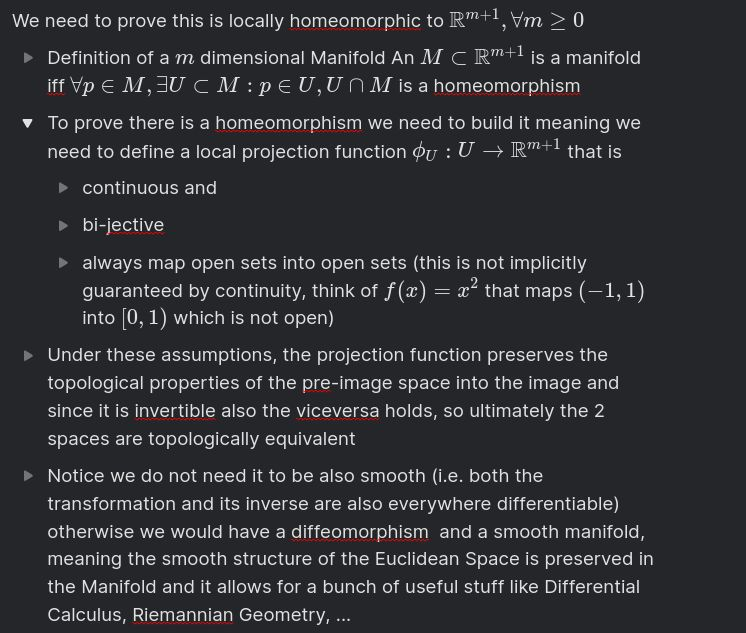 We need to prove this is locally homeomorphic to $\mathbb{R}^{m+1}, \forall m \geq 0$

Definition of a $m$ dimensional Manifold An $M \subset \mathbb{R}^{m+1}$ is a manifold iff $\forall p \in M, \exists U \subset M : p \in U, U \cap M$ is a homeomorphism

To prove there is a homeomorphism we need to build it meaning we need to define a local projection function $\phi_U : U \to \mathbb{R}^{m+1}$ that is

continuous and

bi-jective

always map open sets into open sets (this is not implicitly guaranteed by continuity, think of $f(x) = x^2$ that maps $(-1, 1)$ into $[0, 1)$ which is not open)

Under these assumptions, the projection function preserves the topological properties of the pre-image space into the image and since it is invertible also the viceversa holds, so ultimately the 2 spaces are topologically equivalent

Notice we do not need it to be also smooth (i.e. both the transformation and its inverse are also everywhere differentiable) otherwise we would have a diffeomorphism and a smooth manifold, meaning the smooth structure of the Euclidean Space is preserved in the Manifold and it allows for a bunch of useful stuff like Differential Calculus, Riemannian Geometry, ...